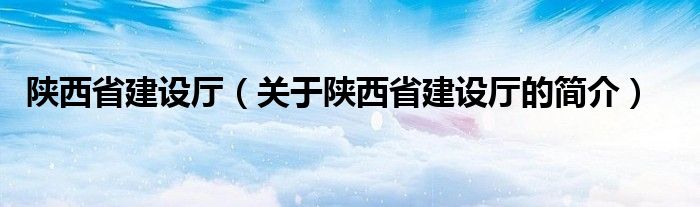 陕西省建设厅（关于陕西省建设厅的简介）